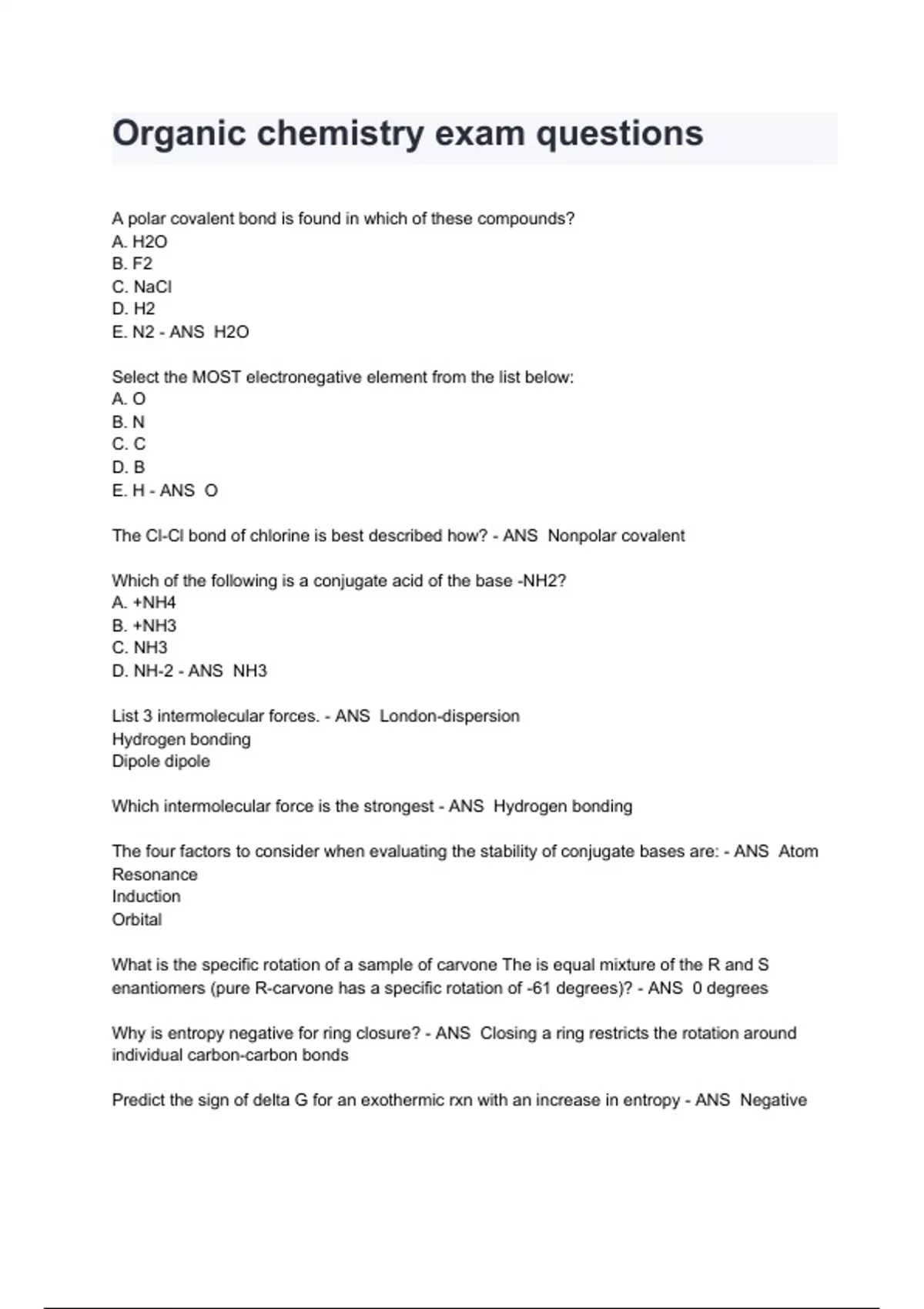 Organic chemistry exam questions

A polar covalent bond is found in which of these compounds?
A. H2O
B. F2
C. NaCl
D. H2
E. N2 - ANS H2O

Select the MOST electronegative element from the list below:
A. O
B. N
C. C
D. B
E. H - ANS O

The Cl-Cl bond of chlorine is best described how? - ANS Nonpolar covalent

Which of the following is a conjugate acid of the base -NH2?
A. +NH4
B. +NH3
C. NH3
D. NH-2 - ANS NH3

List 3 intermolecular forces. - ANS London-dispersion
Hydrogen bonding
Dipole dipole

Which intermolecular force is the strongest - ANS Hydrogen bonding

The four factors to consider when evaluating the stability of conjugate bases are: - ANS Atom
Resonance
Induction
Orbital

What is the specific rotation of a sample of carvone The is equal mixture of the R and S enantiomers (pure R-carvone has a specific rotation of -61 degrees)? - ANS 0 degrees

Why is entropy negative for ring closure? - ANS Closing a ring restricts the rotation around individual carbon-carbon bonds

Predict the sign of delta G for an exothermic rxn with an increase in entropy - ANS Negative